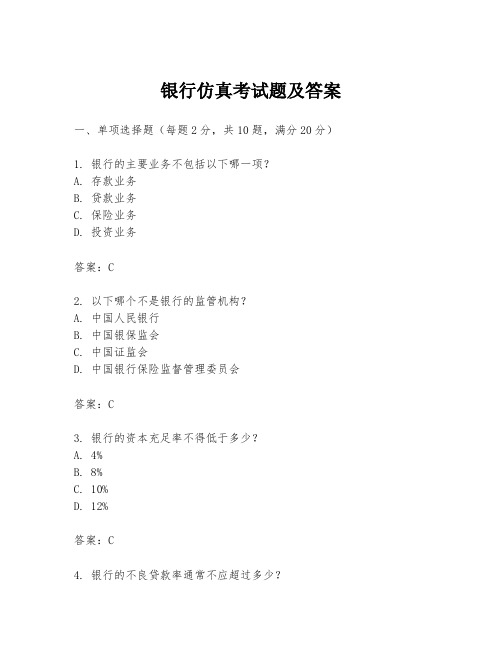 银行仿真考试题及答案

一、单项选择题（每题2分，共10题，满分20分）

1. 银行的主要业务不包括以下哪一项？
A. 存款业务
B. 贷款业务
C. 保险业务
D. 投资业务

答案：C

2. 以下哪个不是银行的监管机构？
A. 中国人民银行
B. 中国银保监会
C. 中国证监会
D. 中国银行保险监督管理委员会

答案：C

3. 银行的资本充足率不得低于多少？
A. 4%
B. 8%
C. 10%
D. 12%

答案：C

4. 银行的不良贷款率通常不应超过多少？